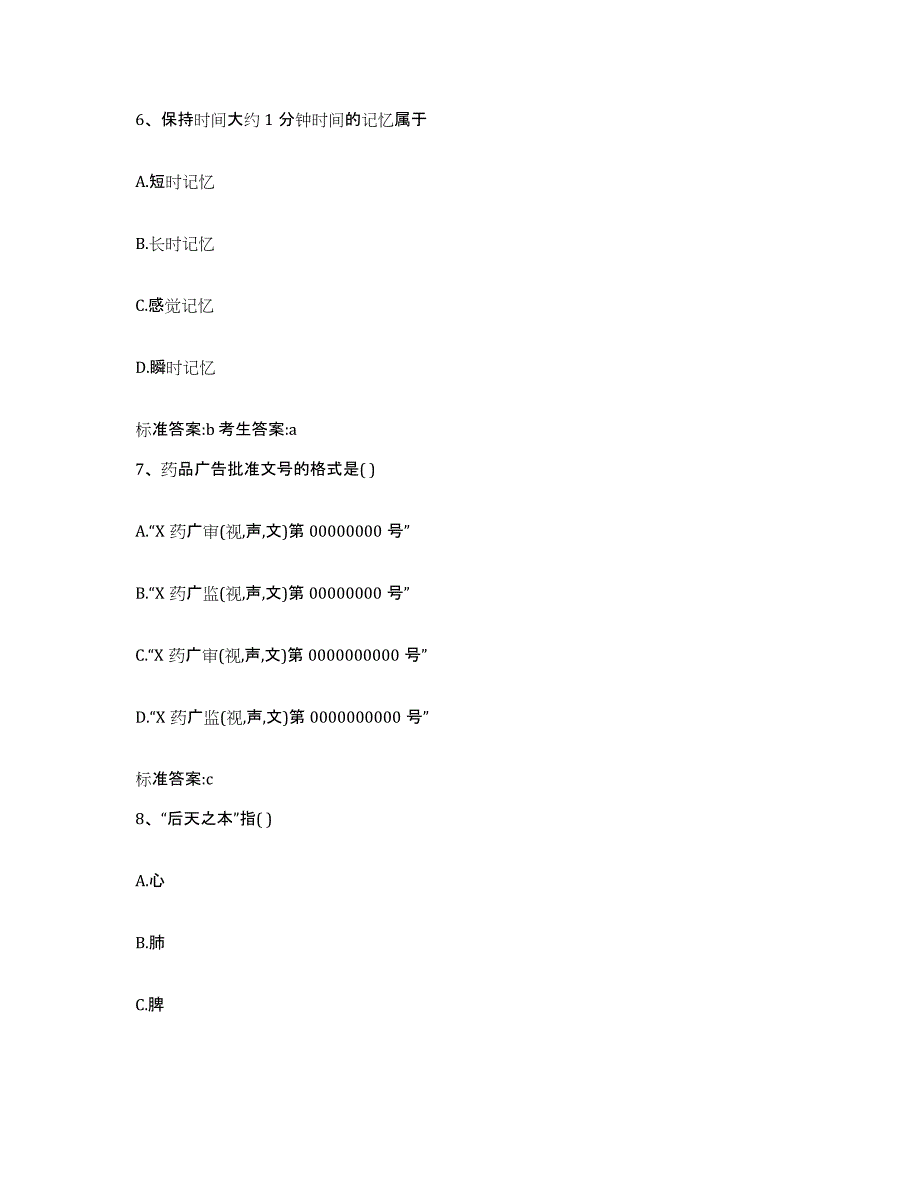 6、保持时间大约 1 分钟时间的记忆属于

A.短时记忆

B.长时记忆

C.感觉记忆

D.瞬时记忆

标准答案:b 考生答案:a

7、药品广告批准文号的格式是( )

A.“X 药广审(视,声,文)第 00000000 号”

B.“X 药广监(视,声,文)第 00000000 号”

C.“X 药广审(视,声,文)第 0000000000 号”

D.“X 药广监(视,声,文)第 0000000000 号”

标准答案:c

8、“后天之本”指( )

A.心

B.肺

C.脾